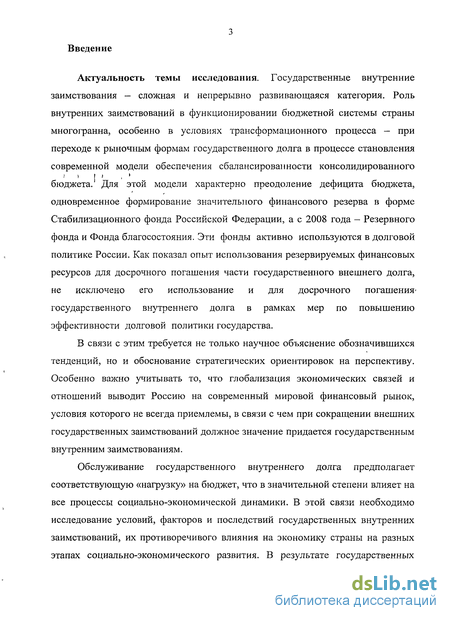 3

Введение

Актуальность темы исследования. Государственные внутренние заимствования – сложная и непрерывно развивающаяся категория. Роль внутренних заимствований в функционировании бюджетной системы страны многогранна, особенно в условиях трансформационного процесса – при переходе к рыночным формам государственного долга в процессе становления современной модели обеспечения сбалансированности консолидированного бюджета. Для этой модели характерно преодоление дефицита бюджета, одновременное формирование значительного финансового резерва в форме Стабилизационного фонда Российской Федерации, а с 2008 года – Резервного фонда и Фонда благосостояния. Эти фонды активно используются в долговой политике России. Как показал опыт использования резервируемых финансовых ресурсов для досрочного погашения части государственного внешнего долга, не исключено его использование и для досрочного погашения государственного внутреннего долга в рамках мер по повышению эффективности долговой политики государства.

В связи с этим требуется не только научное объяснение обозначившихся тенденций, но и обоснование стратегических ориентировок на перспективу. Особенно важно учитывать то, что глобализация экономических связей и отношений выводит Россию на современный мировой финансовый рынок, условия которого не всегда приемлемы, в связи с чем при сокращении внешних государственных заимствований должное значение придается государственным внутренним заимствованиям.

Обслуживание государственного внутреннего долга предполагает соответствующую «нагрузку» на бюджет, что в значительной степени влияет на все процессы социально-экономической динамики. В этой связи необходимо исследование условий, факторов и последствий государственных внутренних заимствований, их противоречивого влияния на экономику страны на разных этапах социально-экономического развития. В результате государственных

dsLib.net
библиотека диссертаций